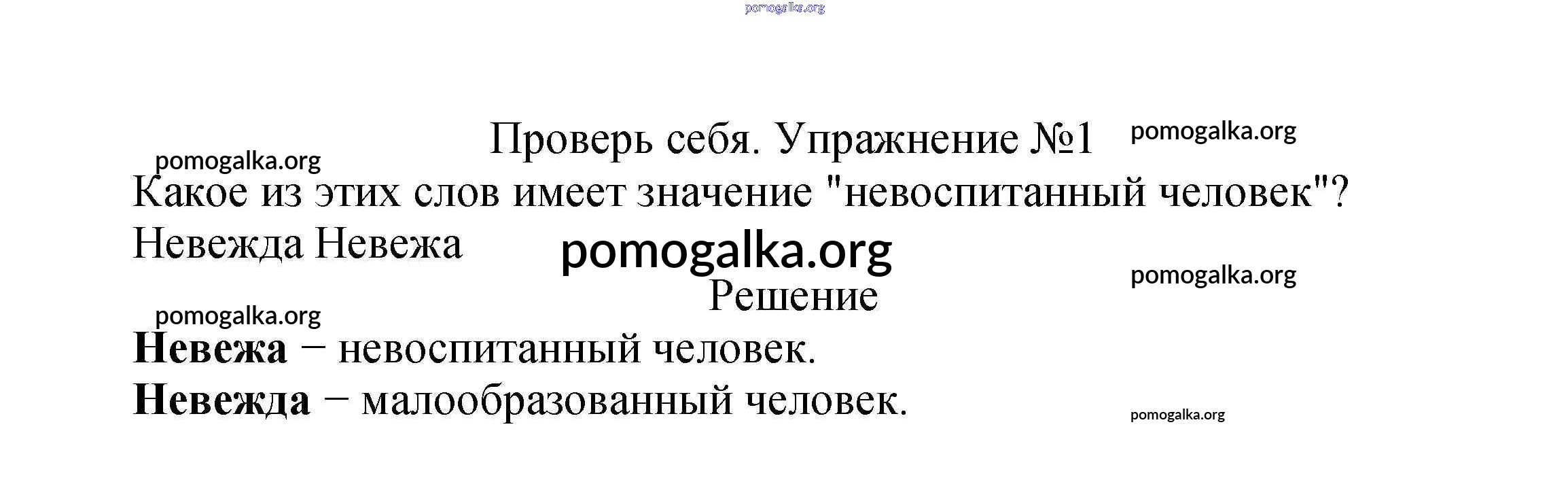 Проверь себя. Упражнение №1

Какое из этих слов имеет значение "невоспитанный человек"?

Невежда Невежа

Решение

Невежа − невоспитанный человек.

Невежда − малообразованный человек.

pomogalka.org